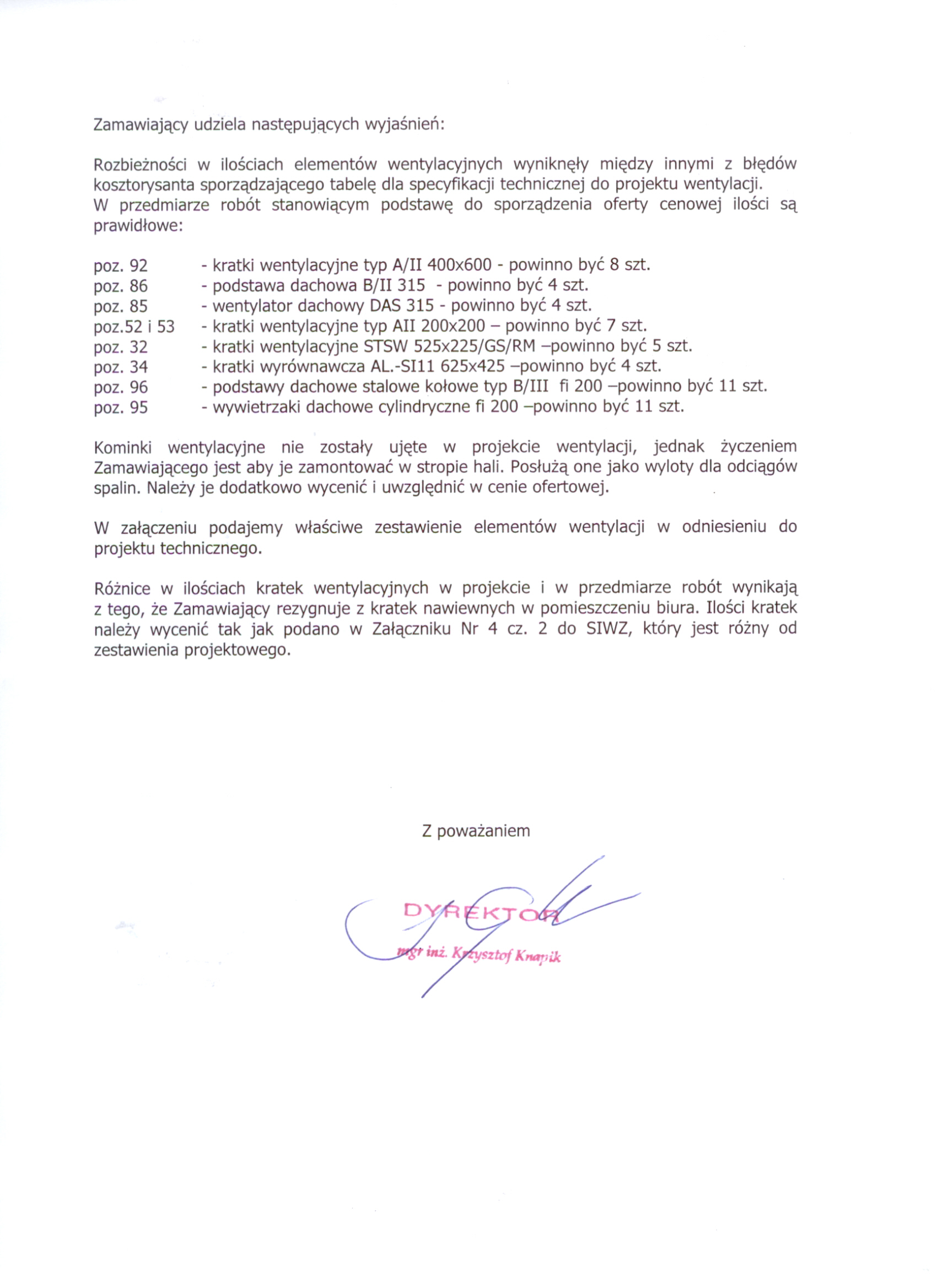 Zamawiający udziela następujących wyjaśnień:

Rozbieżności w ilościach elementów wentylacyjnych wyniknęły między innymi z błędów kosztorysanta sporządzającego tabelę dla specyfikacji technicznej do projektu wentylacji.
W przedmiarze robót stanowiącym podstawę do sporządzenia oferty cenowej ilości są prawidłowe:

poz. 92 - kratki wentylacyjne typ A/II 400x600 - powinno być 8 szt.
poz. 86 - podstawa dachowa B/II 315 - powinno być 4 szt.
poz. 85 - wentylator dachowy DAS 315 - powinno być 4 szt.
poz.52 i 53 - kratki wentylacyjne typ AII 200x200 – powinno być 7 szt.
poz. 32 - kratki wentylacyjne STSW 525x225/GS/RM –powinno być 5 szt.
poz. 34 - kratki wyrównawcza AL.-SI11 625x425 –powinno być 4 szt.
poz. 96 - podstawy dachowe stalowe kołowe typ B/III fi 200 –powinno być 11 szt.
poz. 95 - wywietrzaki dachowe cylindryczne fi 200 –powinno być 11 szt.

Kominki wentylacyjne nie zostały ujęte w projekcie wentylacji, jednak życzeniem Zamawiającego jest aby je zamontować w stropie hali. Posłużą one jako wyloty dla odciągów spalin. Należy je dodatkowo wycenić i uwzględnić w cenie ofertowej.

W załączeniu podajemy właściwe zestawienie elementów wentylacji w odniesieniu do projektu technicznego.

Różnice w ilościach kratek wentylacyjnych w projekcie i w przedmiarze robót wynikają z tego, że Zamawiający rezygnuje z kratek nawiewnych w pomieszczeniu biura. Ilości kratek należy wycenić tak jak podano w Załączniku Nr 4 cz. 2 do SIWZ, który jest różny od zestawienia projektowego.

Z poważaniem

DYREKTOR
mgr inż. Krzysztof Knapik